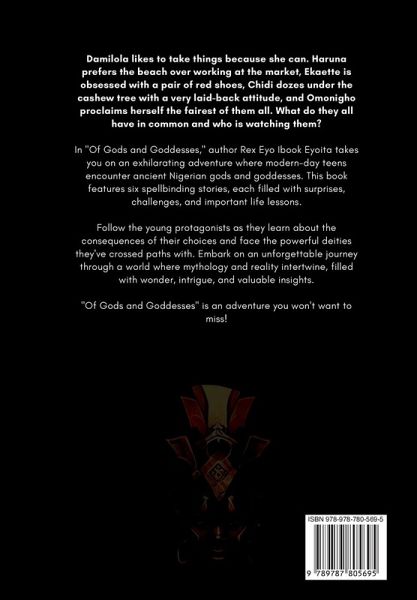 Damilola likes to take things because she can. Haruna prefers the beach over working at the market, Ekaette is obsessed with a pair of red shoes, Chidi dozes under the cashew tree with a very laid-back attitude, and Omonigho proclaims herself the fairest of them all. What do they all have in common and who is watching them?

In "Of Gods and Goddesses," author Rex Eyo Ibook Eyoita takes you on an exhilarating adventure where modern-day teens encounter ancient Nigerian gods and goddesses. This book features six spellbinding stories, each filled with surprises, challenges, and important life lessons.

Follow the young protagonists as they learn about the consequences of their choices and face the powerful deities they've crossed paths with. Embark on an unforgettable journey through a world where mythology and reality intertwine, filled with wonder, intrigue, and valuable insights.

"Of Gods and Goddesses" is an adventure you won't want to miss!

ISBN 978-978-780-569-5

9 789787 805695